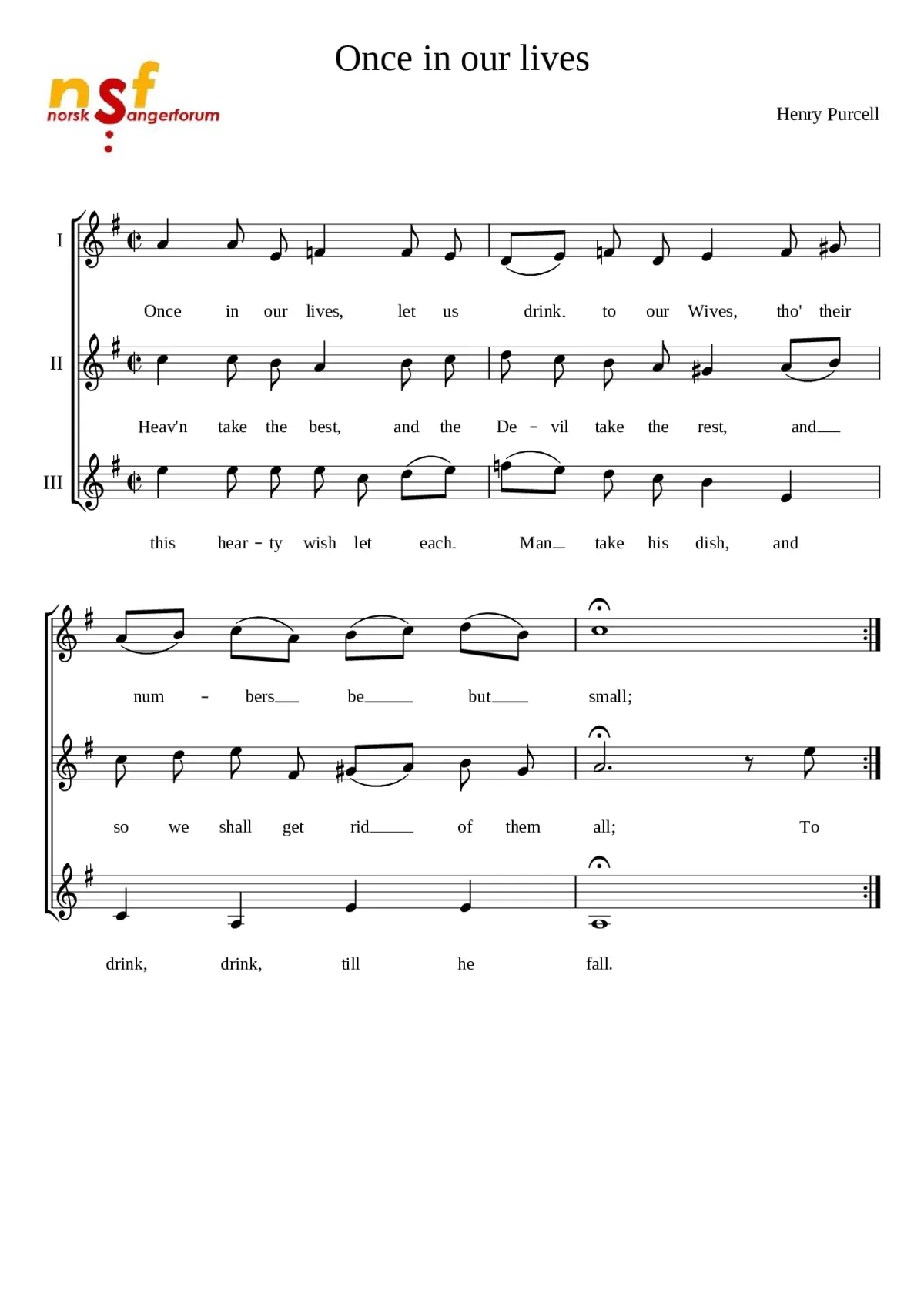 Once in our lives

nsf
norsk Sangerforum

Henry Purcell

I

Once in our lives, let us drink to our Wives, tho' their

II

Heav'n take the best, and the De - vil take the rest, and

III

this hear - ty wish let each Man take his dish, and

num - bers be but small;

so we shall get rid of them all; To

drink, drink, till he fall.